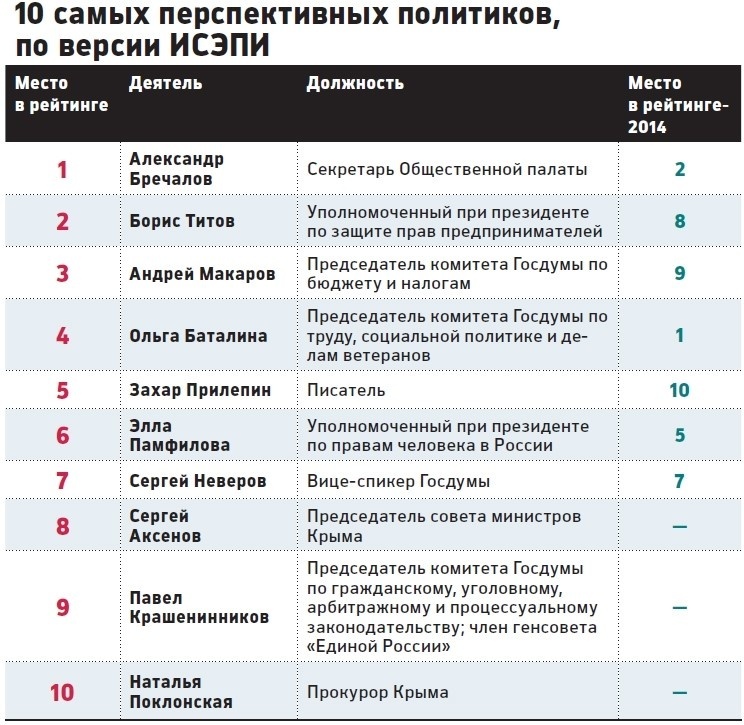 10 самых перспективных политиков, по версии ИСЭПИ

| Место в рейтинге | Деятель | Должность | Место в рейтинге-2014 |
|---|---|---|---|
| 1 | Александр Бречалов | Секретарь Общественной палаты | 2 |
| 2 | Борис Титов | Уполномоченный при президенте по защите прав предпринимателей | 8 |
| 3 | Андрей Макаров | Председатель комитета Госдумы по бюджету и налогам | 9 |
| 4 | Ольга Баталина | Председатель комитета Госдумы по труду, социальной политике и делам ветеранов | 1 |
| 5 | Захар Прилепин | Писатель | 10 |
| 6 | Элла Памфилова | Уполномоченный при президенте по правам человека в России | 5 |
| 7 | Сергей Неверов | Вице-спикер Госдумы | 7 |
| 8 | Сергей Аксенов | Председатель совета министров Крыма | — |
| 9 | Павел Крашенинников | Председатель комитета Госдумы по гражданскому, уголовному, арбитражному и процессуальному законодательству; член генсовета «Единой России» | — |
| 10 | Наталья Поклонская | Прокурор Крыма | — |